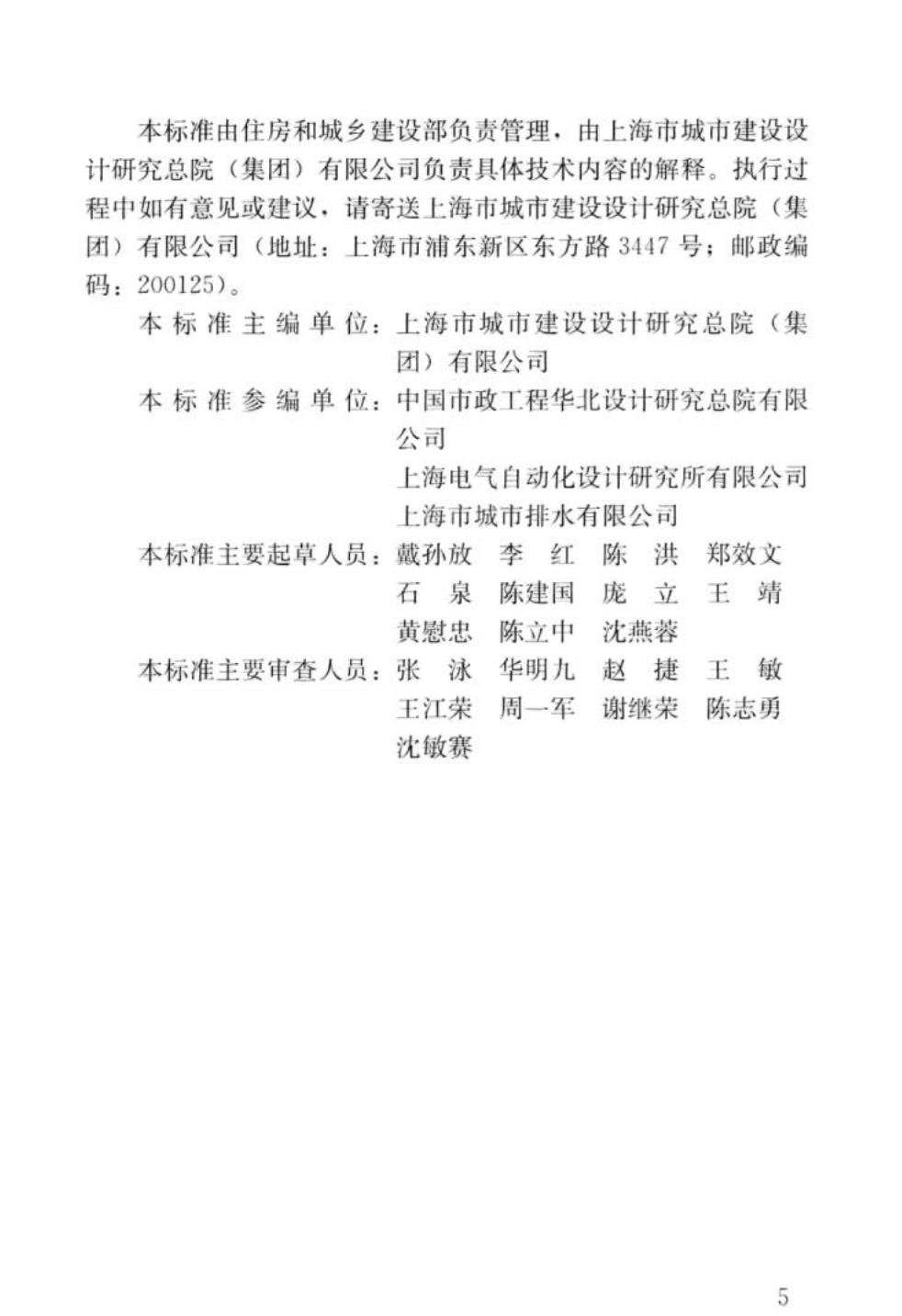 本标准由住房和城乡建设部负责管理，由上海市城市建设设计研究总院（集团）有限公司负责具体技术内容的解释。执行过程中如有意见或建议，请寄送上海市城市建设设计研究总院（集团）有限公司（地址：上海市浦东新区东方路 3447 号；邮政编码：200125）。

本标准主编单位：上海市城市建设设计研究总院（集团）有限公司

本标准参编单位：中国市政工程华北设计研究总院有限公司
上海电气自动化设计研究所有限公司
上海市城市排水有限公司

本标准主要起草人员：戴孙放 李 红 陈 洪 郑效文 石 泉 陈建国 庞 立 王 靖 黄慰忠 陈立中 沈燕蓉

本标准主要审查人员：张 泳 华明九 赵 捷 王 敏 王江荣 周一军 谢继荣 陈志勇 沈敏赛

5